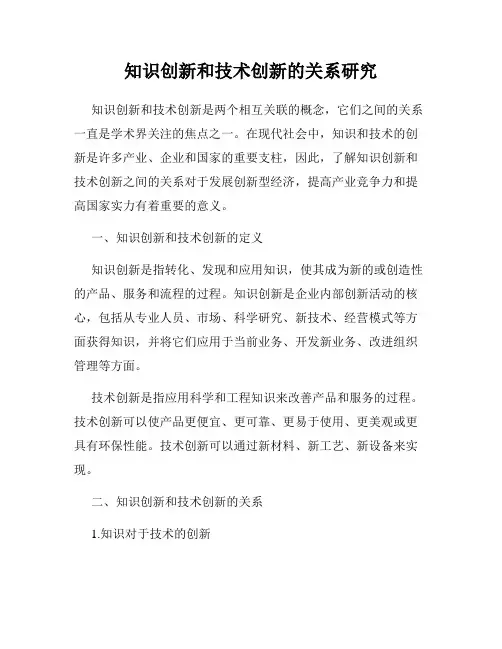 知识创新和技术创新的关系研究

知识创新和技术创新是两个相互关联的概念，它们之间的关系一直是学术界关注的焦点之一。在现代社会中，知识和技术的创新是许多产业、企业和国家的重要支柱，因此，了解知识创新和技术创新之间的关系对于发展创新型经济，提高产业竞争力和提高国家实力有着重要的意义。

一、知识创新和技术创新的定义

知识创新是指转化、发现和应用知识，使其成为新的或创造性的产品、服务和流程的过程。知识创新是企业内部创新活动的核心，包括从专业人员、市场、科学研究、新技术、经营模式等方面获得知识，并将它们应用于当前业务、开发新业务、改进组织管理等方面。

技术创新是指应用科学和工程知识来改善产品和服务的过程。技术创新可以使产品更便宜、更可靠、更易于使用、更美观或更具有环保性能。技术创新可以通过新材料、新工艺、新设备来实现。

二、知识创新和技术创新的关系

1.知识对于技术的创新